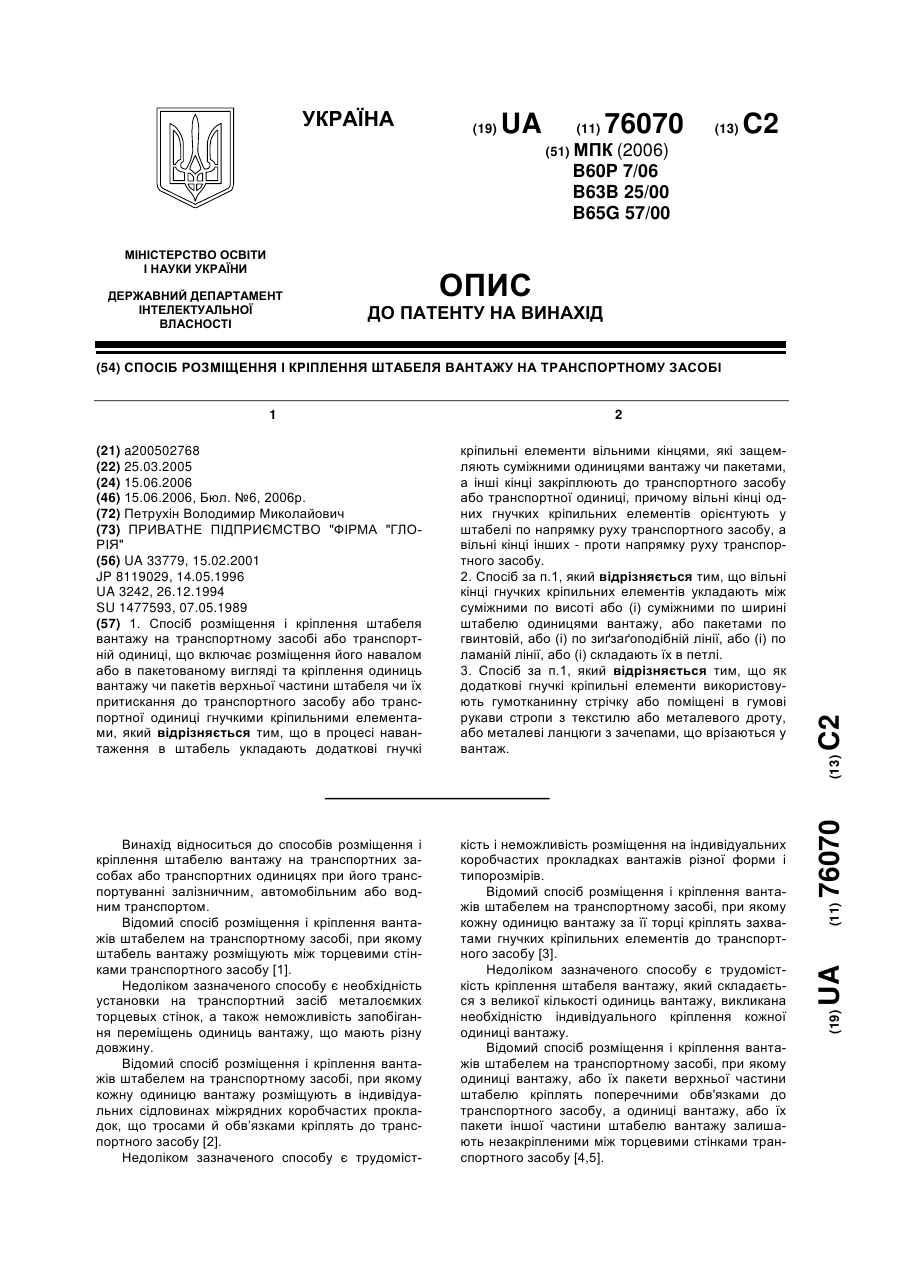 УКРАЇНА

(19) UA (11) 76070 (13) C2

(51) МПК (2006)
B60P 7/06
B63B 25/00
B65G 57/00

МІНІСТЕРСТВО ОСВІТИ І НАУКИ УКРАЇНИ

ДЕРЖАВНИЙ ДЕПАРТАМЕНТ ІНТЕЛЕКТУАЛЬНОЇ ВЛАСНОСТІ

ОПИС
ДО ПАТЕНТУ НА ВИНАХІД

(54) СПОСІБ РОЗМІЩЕННЯ І КРІПЛЕННЯ ШТАБЕЛЯ ВАНТАЖУ НА ТРАНСПОРТНОМУ ЗАСОБІ

1

(21) a200502768
(22) 25.03.2005
(24) 15.06.2006
(46) 15.06.2006, Бюл. №6, 2006р.
(72) Петрухін Володимир Миколайович
(73) ПРИВАТНЕ ПІДПРИЄМСТВО "ФІРМА "ГЛОРІЯ"
(56) UA 33779, 15.02.2001
JP 8119029, 14.05.1996
UA 3242, 26.12.1994
SU 1477593, 07.05.1989
(57) 1. Спосіб розміщення і кріплення штабеля вантажу на транспортному засобі або транспортній одиниці, що включає розміщення його навалом або в пакетованому вигляді та кріплення одиниць вантажу чи пакетів верхньої частини штабеля чи їх притискання до транспортного засобу або транспортної одиниці гнучкими кріпильними елементами, який відрізняється тим, що в процесі навантаження в штабель укладають додаткові гнучкі

2

кріпильні елементи вільними кінцями, які защемляють суміжними одиницями вантажу чи пакетами, а інші кінці закріплюють до транспортного засобу або транспортної одиниці, причому вільні кінці одних гнучких кріпильних елементів орієнтують у штабелі по напрямку руху транспортного засобу, а вільні кінці інших - проти напрямку руху транспортного засобу.
2. Спосіб за п.1, який відрізняється тим, що вільні кінці гнучких кріпильних елементів укладають між суміжними по висоті або (і) суміжними по ширині штабелю одиницями вантажу, або пакетами по гвинтовій, або (і) по зиґзаґоподібній лінії, або (і) по ламаній лінії, або (і) складають їх в петлі.
3. Спосіб за п.1, який відрізняється тим, що як додаткові гнучкі кріпильні елементи використовують гумотканинну стрічку або поміщені в гумові рукави стропи з текстилю або металевого дроту, або металеві ланцюги з зачепами, що врізаються у вантаж.

(19) UA (11) 76070 (13) C2

Винахід відноситься до способів розміщення і кріплення штабелю вантажу на транспортних засобах або транспортних одиницях при його транспортуванні залізничним, автомобільним або водним транспортом.

Відомий спосіб розміщення і кріплення вантажів штабелем на транспортному засобі, при якому штабель вантажу розміщують між торцевими стінками транспортного засобу [1].

Недоліком зазначеного способу є необхідність установки на транспортний засіб металоємких торцевих стінок, а також неможливість запобігання переміщень одиниць вантажу, що мають різну довжину.

Відомий спосіб розміщення і кріплення вантажів штабелем на транспортному засобі, при якому кожну одиницю вантажу розміщують в індивідуальних сідловинах міжрядних коробчастих прокладок, що тросами й обв'язками кріплять до транспортного засобу [2].

Недоліком зазначеного способу є трудомісткість і неможливість розміщення на індивідуальних коробчастих прокладках вантажів різної форми і типорозмірів.

Відомий спосіб розміщення і кріплення вантажів штабелем на транспортному засобі, при якому кожну одиницю вантажу за її торці кріплять захватами гнучких кріпильних елементів до транспортного засобу [3].

Недоліком зазначеного способу є трудомісткість кріплення штабеля вантажу, який складається з великої кількості одиниць вантажу, викликана необхідністю індивідуального кріплення кожної одиниці вантажу.

Відомий спосіб розміщення і кріплення вантажів штабелем на транспортному засобі, при якому одиниці вантажу, або їх пакети верхньої частини штабелю кріплять поперечними обв'язками до транспортного засобу, а одиниці вантажу, або їх пакети іншої частини штабелю вантажу залишають незакріпленими між торцевими стінками транспортного засобу [4,5].